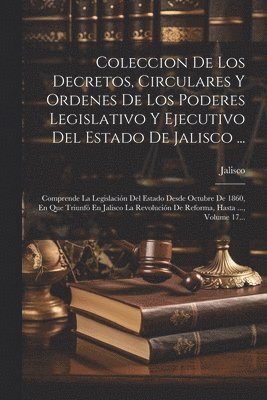 Coleccion De Los Decretos, Circulares Y Ordenes De Los Poderes Legislativo Y Ejecutivo Del Estado De Jalisco ...

Jalisco

Comprende La Legislación Del Estado Desde Octubre De 1860, En Que Triunfó En Jalisco La Revolución De Reforma, Hasta ..., Volume 17...